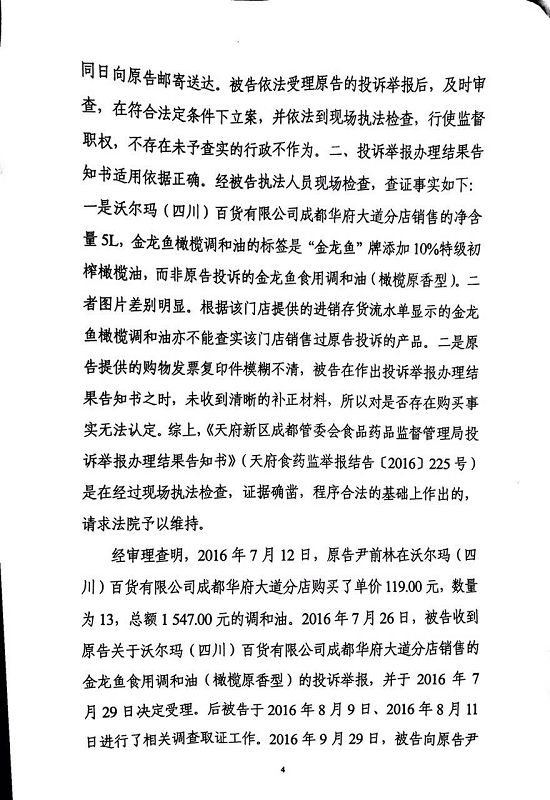 同日向原告邮寄送达。被告依法受理原告的投诉举报后，及时审查，在符合法定条件下立案，并依法到现场执法检查，行使监督职权，不存在未予查实的行政不作为。二、投诉举报办理结果告知书适用依据正确。经被告执法人员现场检查，查证事实如下：一是沃尔玛（四川）百货有限公司成都华府大道分店销售的净含量5L，金龙鱼橄榄调和油的标签是“金龙鱼”牌添加10%特级初榨橄榄油，而非原告投诉的金龙鱼食用调和油（橄榄原香型）。二者图片差别明显。根据该门店提供的进销存货流水单显示的金龙鱼橄榄调和油亦不能查实该门店销售过原告投诉的产品。二是原告提供的购物发票复印件模糊不清，被告在作出投诉举报办理结果告知书之时，未收到清晰的补正材料，所以对是否存在购买事实无法认定。综上，《天府新区成都管委会食品药品监督管理局投诉举报办理结果告知书》（天府食药监举报结告〔2016〕225号）是在经过现场执法检查，证据确凿，程序合法的基础上作出的，请求法院予以维持。

经审理查明，2016年7月12日，原告尹前林在沃尔玛（四川）百货有限公司成都华府大道分店购买了单价119.00元，数量为13，总额1 547.00元的调和油。2016年7月26日，被告收到原告关于沃尔玛（四川）百货有限公司成都华府大道分店销售的金龙鱼食用调和油（橄榄原香型）的投诉举报，并于2016年7月29日决定受理。后被告于2016年8月9日、2016年8月11日进行了相关调查取证工作。2016年9月29日，被告向原告尹

4